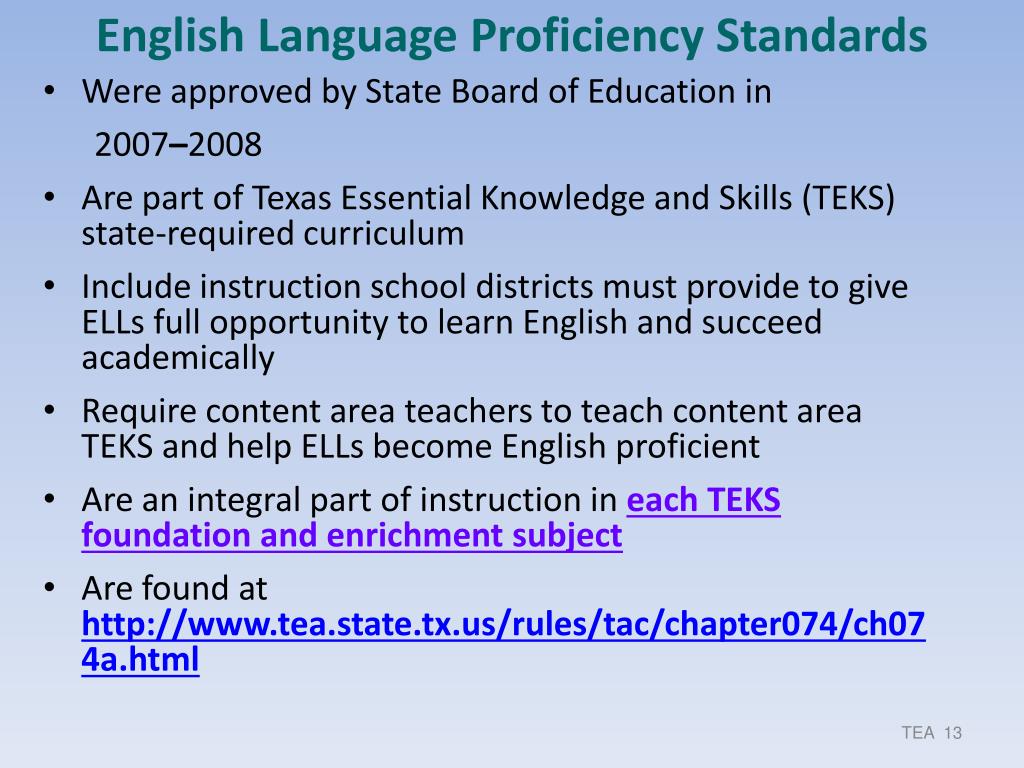 English Language Proficiency Standards

• Were approved by State Board of Education in 2007–2008
• Are part of Texas Essential Knowledge and Skills (TEKS) state-required curriculum
• Include instruction school districts must provide to give ELLs full opportunity to learn English and succeed academically
• Require content area teachers to teach content area TEKS and help ELLs become English proficient
• Are an integral part of instruction in each TEKS foundation and enrichment subject
• Are found at http://www.tea.state.tx.us/rules/tac/chapter074/ch074a.html

TEA 13